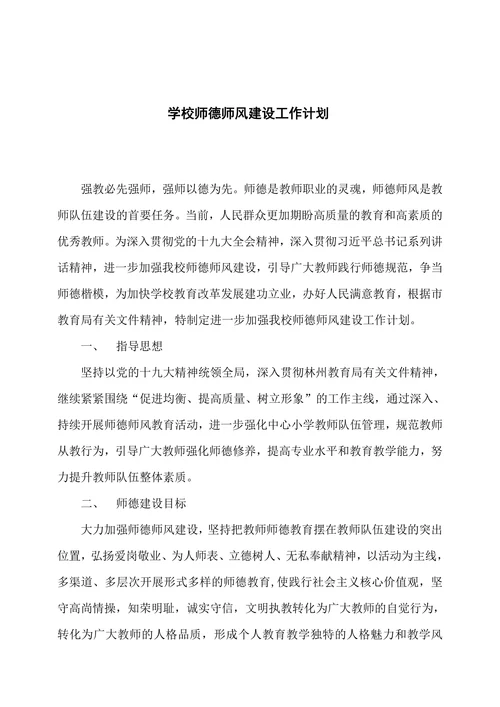 学校师德师风建设工作计划

强教必先强师，强师以德为先。师德是教师职业的灵魂，师德师风是教师队伍建设的首要任务。当前，人民群众更加期盼高质量的教育和高素质的优秀教师。为深入贯彻党的十九大全会精神，深入贯彻习近平总书记系列讲话精神，进一步加强我校师德师风建设，引导广大教师践行师德规范，争当师德楷模，为加快学校教育改革发展建功立业，办好人民满意教育，根据市教育局有关文件精神，特制定进一步加强我校师德师风建设工作计划。

一、　指导思想

坚持以党的十九大精神统领全局，深入贯彻林州教育局有关文件精神，继续紧紧围绕“促进均衡、提高质量、树立形象”的工作主线，通过深入、持续开展师德师风教育活动，进一步强化中心小学教师队伍管理，规范教师从教行为，引导广大教师强化师德修养，提高专业水平和教育教学能力，努力提升教师队伍整体素质。

二、　师德建设目标

大力加强师德师风建设，坚持把教师师德教育摆在教师队伍建设的突出位置，弘扬爱岗敬业、为人师表、立德树人、无私奉献精神，以活动为主线，多渠道、多层次开展形式多样的师德教育，使践行社会主义核心价值观，坚守高尚情操，知荣明耻，诚实守信，文明执教转化为广大教师的自觉行为，转化为广大教师的人格品质，形成个人教育教学独特的人格魅力和教学风